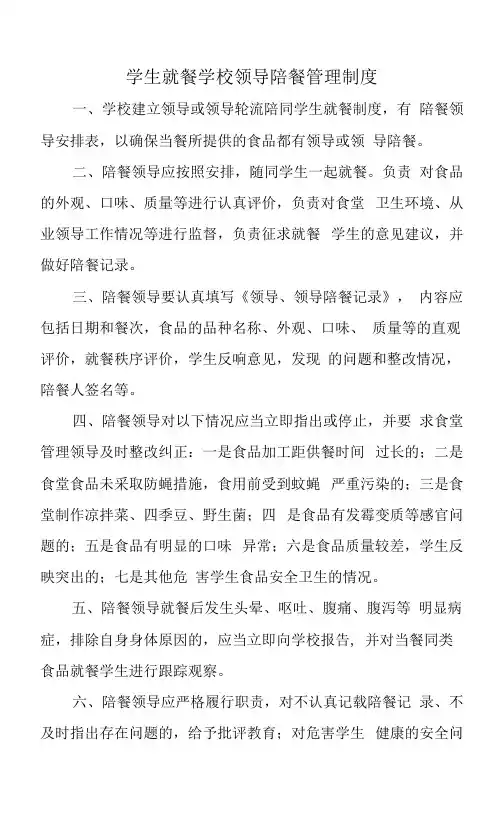 学生就餐学校领导陪餐管理制度

一、学校建立领导或领导轮流陪同学生就餐制度，有 陪餐领导安排表，以确保当餐所提供的食品都有领导或领 导陪餐。

二、陪餐领导应按照安排，随同学生一起就餐。负责 对食品的外观、口味、质量等进行认真评价，负责对食堂 卫生环境、从业领导工作情况等进行监督，负责征求就餐 学生的意见建议，并做好陪餐记录。

三、陪餐领导要认真填写《领导、领导陪餐记录》， 内容应包括日期和餐次，食品的品种名称、外观、口味、 质量等的直观评价，就餐秩序评价，学生反响意见，发现 的问题和整改情况，陪餐人签名等。

四、陪餐领导对以下情况应当立即指出或停止，并要 求食堂管理领导及时整改纠正：一是食品加工距供餐时间 过长的；二是食堂食品未采取防蝇措施，食用前受到蚊蝇 严重污染的；三是食堂制作凉拌菜、四季豆、野生菌；四 是食品有发霉变质等感官问题的；五是食品有明显的口味 异常；六是食品质量较差，学生反映突出的；七是其他危 害学生食品安全卫生的情况。

五、陪餐领导就餐后发生头晕、呕吐、腹痛、腹泻等 明显病症，排除自身身体原因的，应当立即向学校报告，并对当餐同类食品就餐学生进行跟踪观察。

六、陪餐领导应严格履行职责，对不认真记载陪餐记 录、不及时指出存在问题的，给予批评教育；对危害学生 健康的安全问